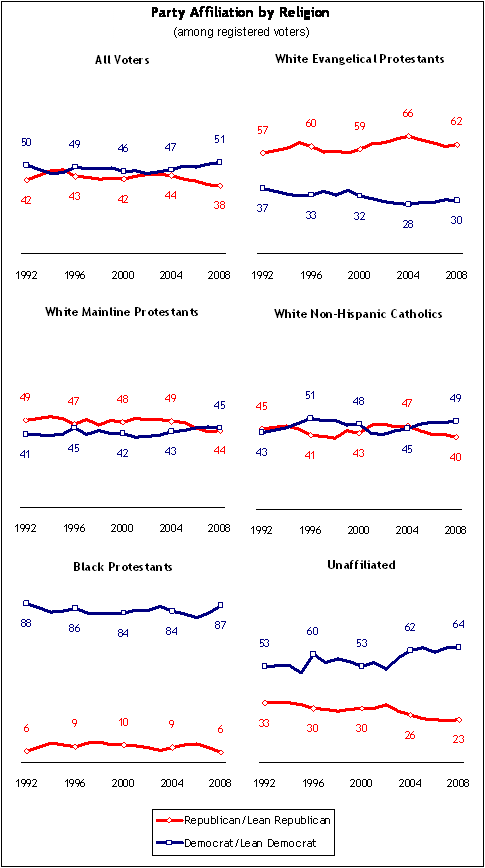 Party Affiliation by Religion
(among registered voters)

All Voters

50 49 46 47 51
42 43 42 44 38

1992 1996 2000 2004 2008

White Evangelical Protestants

57 60 59 66 62
37 33 32 28 30

1992 1996 2000 2004 2008

White Mainline Protestants

49 47 48 49 45
41 45 42 43 44

1992 1996 2000 2004 2008

White Non-Hispanic Catholics

45 51 48 47 49
43 41 43 45 40

1992 1996 2000 2004 2008

Black Protestants

88 86 84 84 87
6 9 10 9 6

1992 1996 2000 2004 2008

Unaffiliated

53 60 53 62 64
33 30 30 26 23

1992 1996 2000 2004 2008

Republican/Lean Republican
Democrat/Lean Democrat